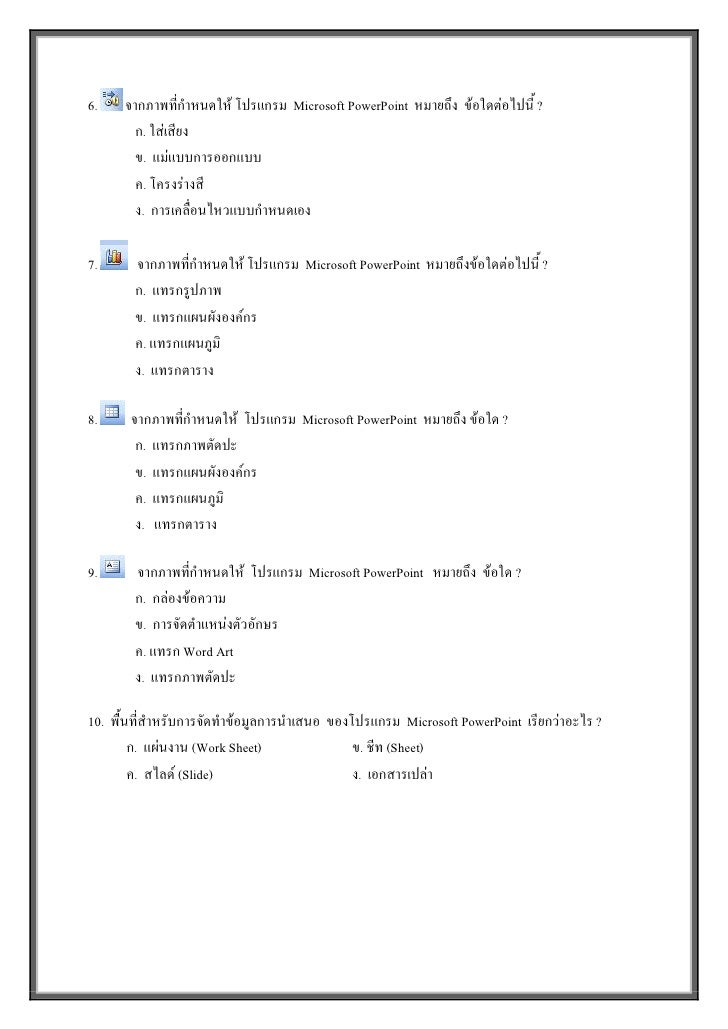 6. จากภาพที่กำหนดให้ โปรแกรม Microsoft PowerPoint หมายถึง ข้อใดต่อไปนี้ ?

ก. ใส่เสียง

ข. แม่แบบการออกแบบ

ค. โครงร่างสี

ง. การเคลื่อนไหวแบบกำหนดเอง

7. จากภาพที่กำหนดให้ โปรแกรม Microsoft PowerPoint หมายถึงข้อใดต่อไปนี้ ?

ก. แทรกรูปภาพ

ข. แทรกแผนผังองค์กร

ค. แทรกแผนภูมิ

ง. แทรกตาราง

8. จากภาพที่กำหนดให้ โปรแกรม Microsoft PowerPoint หมายถึง ข้อใด ?

ก. แทรกภาพตัดปะ

ข. แทรกแผนผังองค์กร

ค. แทรกแผนภูมิ

ง. แทรกตาราง

9. จากภาพที่กำหนดให้ โปรแกรม Microsoft PowerPoint หมายถึง ข้อใด ?

ก. กล่องข้อความ

ข. การจัดตำแหน่งตัวอักษร

ค. แทรก Word Art

ง. แทรกภาพตัดปะ

10. พื้นที่สำหรับการจัดทำข้อมูลการนำเสนอ ของโปรแกรม Microsoft PowerPoint เรียกว่าอะไร ?

ก. แผ่นงาน (Work Sheet)

ข. ชีท (Sheet)

ค. สไลด์ (Slide)

ง. เอกสารเปล่า